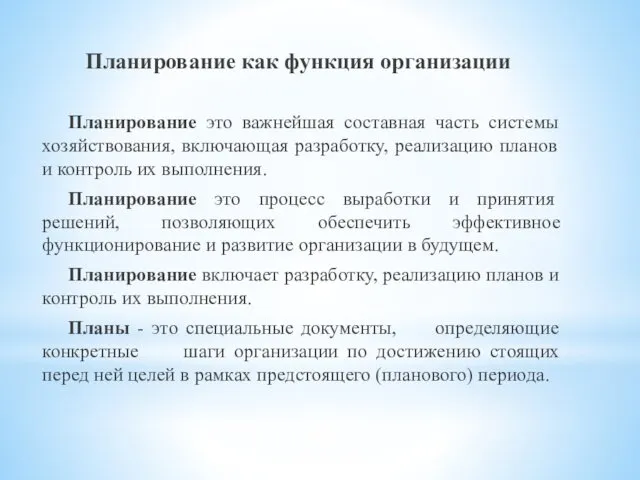 Планирование как функция организации

Планирование это важнейшая составная часть системы хозяйствования, включающая разработку, реализацию планов и контроль их выполнения.

Планирование это процесс выработки и принятия решений, позволяющих обеспечить эффективное функционирование и развитие организации в будущем.

Планирование включает разработку, реализацию планов и контроль их выполнения.

Планы - это специальные документы, определяющие конкретные шаги организации по достижению стоящих перед ней целей в рамках предстоящего (планового) периода.